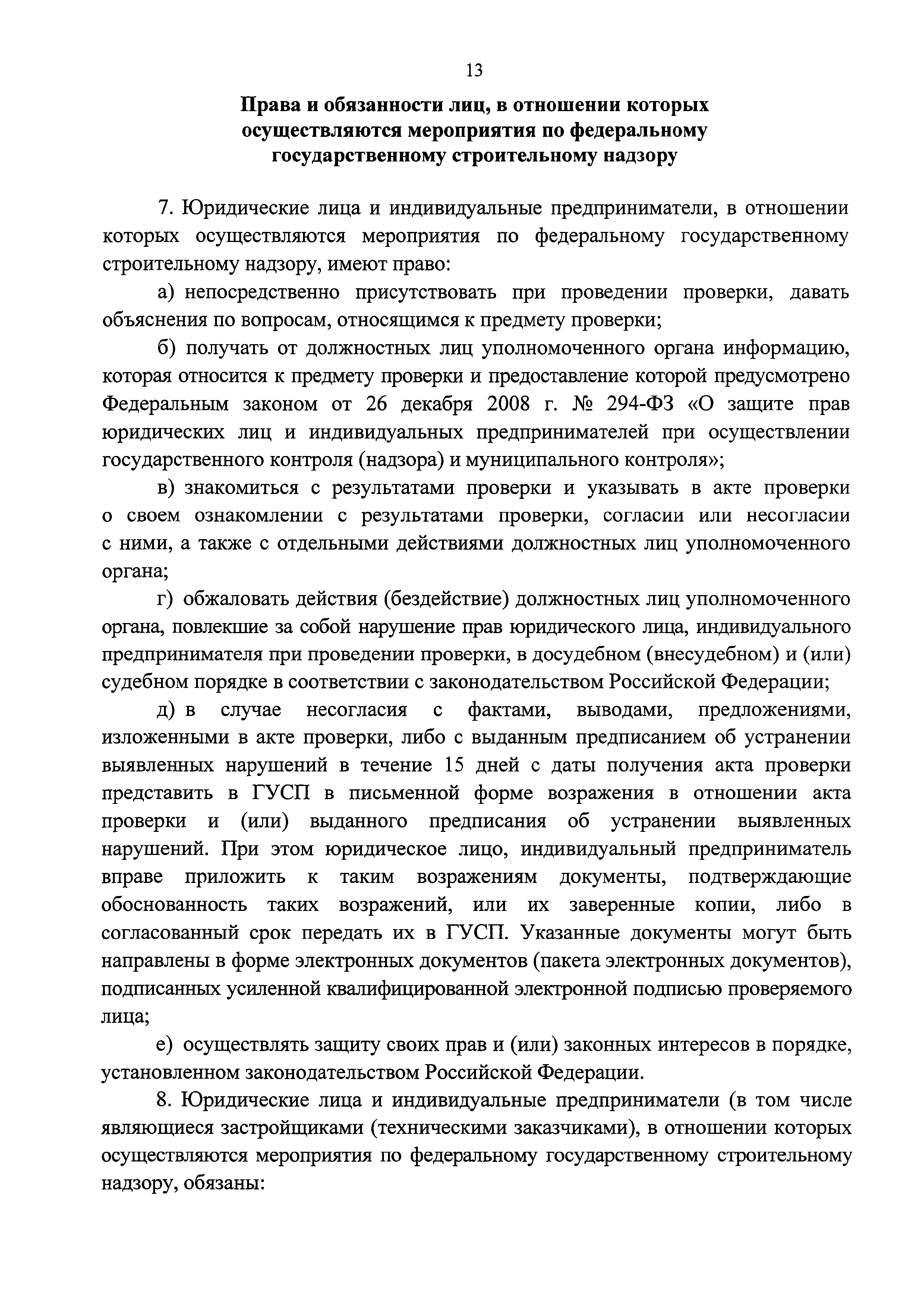 13

Права и обязанности лиц, в отношении которых осуществляются мероприятия по федеральному государственному строительному надзору

7. Юридические лица и индивидуальные предприниматели, в отношении которых осуществляются мероприятия по федеральному государственному строительному надзору, имеют право:

а) непосредственно присутствовать при проведении проверки, давать объяснения по вопросам, относящимся к предмету проверки;

б) получать от должностных лиц уполномоченного органа информацию, которая относится к предмету проверки и предоставление которой предусмотрено Федеральным законом от 26 декабря 2008 г. № 294-ФЗ «О защите прав юридических лиц и индивидуальных предпринимателей при осуществлении государственного контроля (надзора) и муниципального контроля»;

в) знакомиться с результатами проверки и указывать в акте проверки о своем ознакомлении с результатами проверки, согласии или несогласии с ними, а также с отдельными действиями должностных лиц уполномоченного органа;

г) обжаловать действия (бездействие) должностных лиц уполномоченного органа, повлекшие за собой нарушение прав юридического лица, индивидуального предпринимателя при проведении проверки, в досудебном (внесудебном) и (или) судебном порядке в соответствии с законодательством Российской Федерации;

д) в случае несогласия с фактами, выводами, предложениями, изложенными в акте проверки, либо с выданным предписанием об устранении выявленных нарушений в течение 15 дней с даты получения акта проверки представить в ГУСП в письменной форме возражения в отношении акта проверки и (или) выданного предписания об устранении выявленных нарушений. При этом юридическое лицо, индивидуальный предприниматель вправе приложить к таким возражениям документы, подтверждающие обоснованность таких возражений, или их заверенные копии, либо в согласованный срок передать их в ГУСП. Указанные документы могут быть направлены в форме электронных документов (пакета электронных документов), подписанных усиленной квалифицированной электронной подписью проверяемого лица;

е) осуществлять защиту своих прав и (или) законных интересов в порядке, установленном законодательством Российской Федерации.

8. Юридические лица и индивидуальные предприниматели (в том числе являющиеся застройщиками (техническими заказчиками), в отношении которых осуществляются мероприятия по федеральному государственному строительному надзору, обязаны: